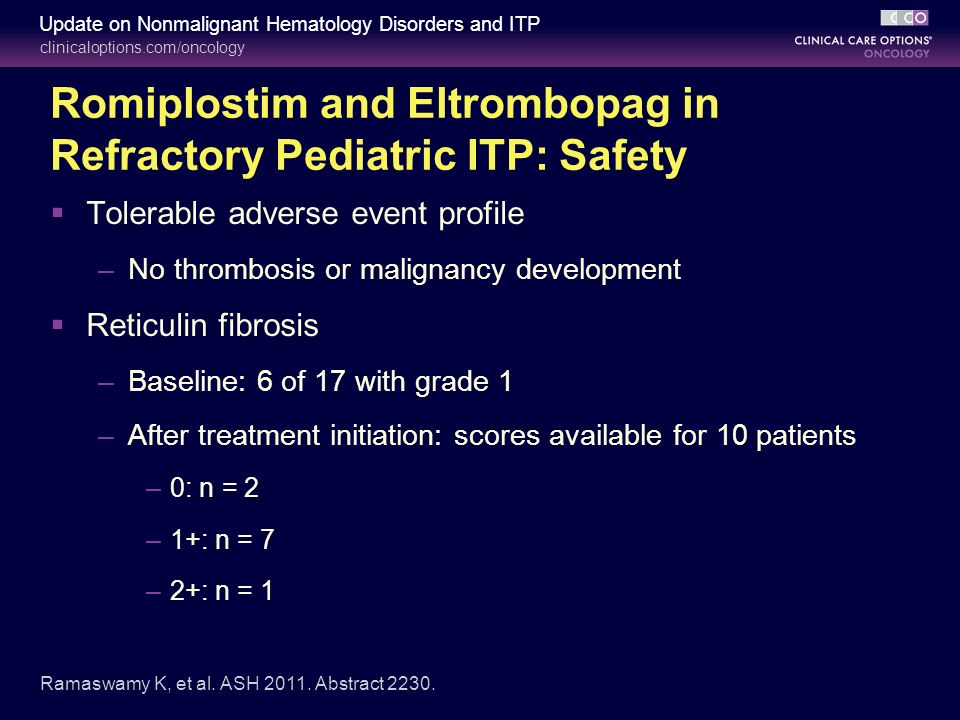 Update on Nonmalignant Hematology Disorders and ITP
clinicaloptions.com/oncology

CCO
CLINICAL CARE OPTIONS®
ONCOLOGY

Romiplostim and Eltrombopag in Refractory Pediatric ITP: Safety

▪ Tolerable adverse event profile
– No thrombosis or malignancy development
▪ Reticulin fibrosis
– Baseline: 6 of 17 with grade 1
– After treatment initiation: scores available for 10 patients
– 0: n = 2
– 1+: n = 7
– 2+: n = 1

Ramaswamy K, et al. ASH 2011. Abstract 2230.